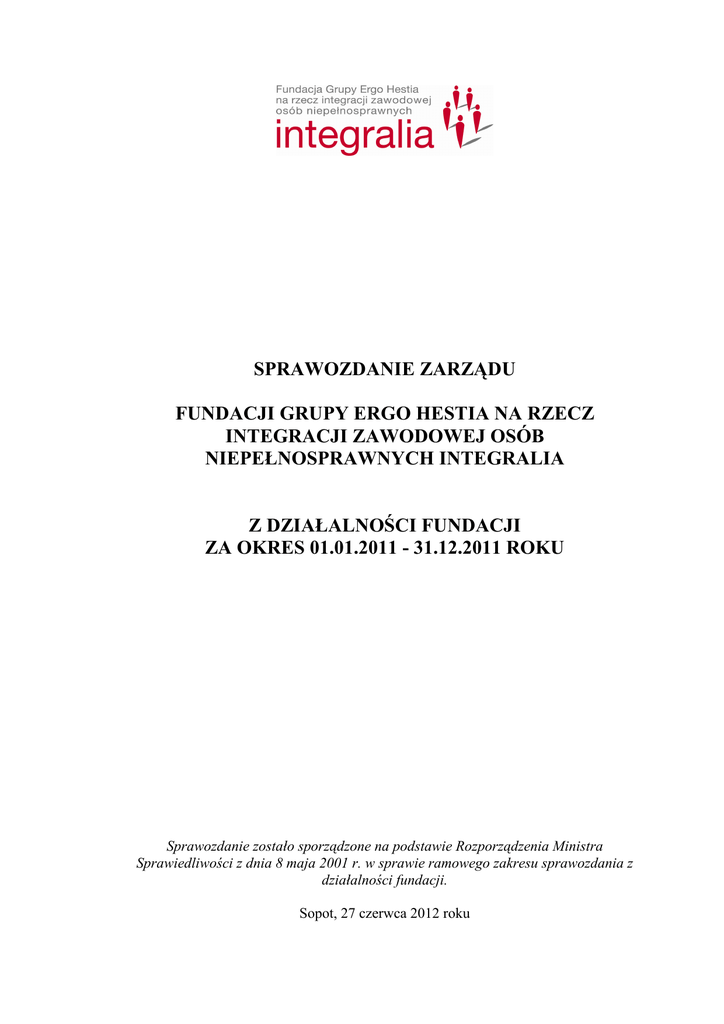 Fundacja Grupy Ergo Hestia na rzecz integracji zawodowej osób niepełnosprawnych
integralia

SPRAWOZDANIE ZARZĄDU

FUNDACJI GRUPY ERGO HESTIA NA RZECZ INTEGRACJI ZAWODOWEJ OSÓB NIEPEŁNOSPRAWNYCH INTEGRALIA

Z DZIAŁALNOŚCI FUNDACJI
ZA OKRES 01.01.2011 - 31.12.2011 ROKU

Sprawozdanie zostało sporządzone na podstawie Rozporządzenia Ministra Sprawiedliwości z dnia 8 maja 2001 r. w sprawie ramowego zakresu sprawozdania z działalności fundacji.

Sopot, 27 czerwca 2012 roku